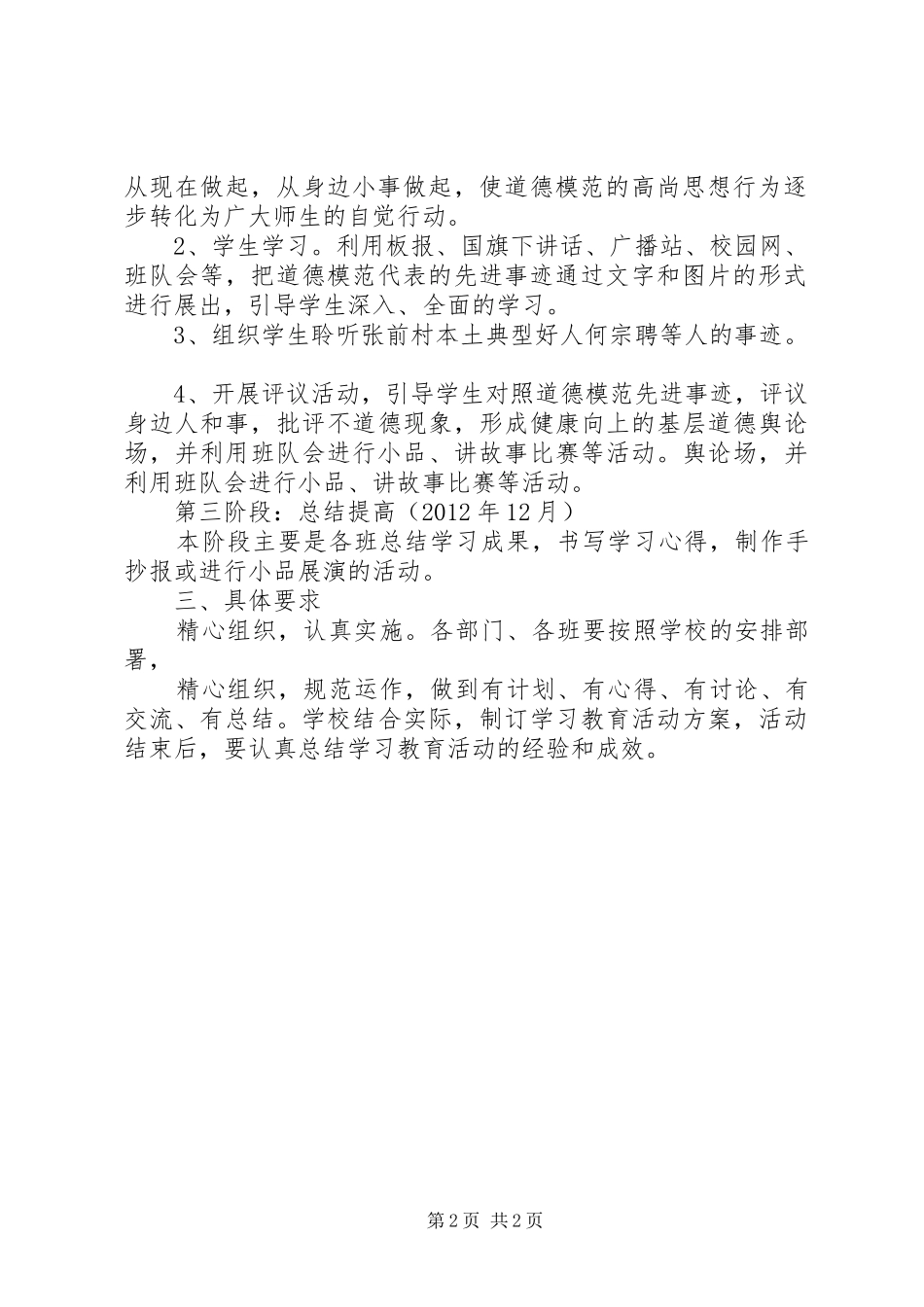 从现在做起，从身边小事做起，使道德模范的高尚思想行为逐步转化为广大师生的自觉行动。

2、学生学习。利用板报、国旗下讲话、广播站、校园网、班队会等，把道德模范代表的先进事迹通过文字和图片的形式进行展出，引导学生深入、全面的学习。

3、组织学生聆听张前村本土典型好人何宗聘等人的事迹。

4、开展评议活动，引导学生对照道德模范先进事迹，评议身边人和事，批评不道德现象，形成健康向上的基层道德舆论场，并利用班队会进行小品、讲故事比赛等活动。舆论场，并利用班队会进行小品、讲故事比赛等活动。

第三阶段：总结提高（2012年12月）

本阶段主要是各班总结学习成果，书写学习心得，制作手抄报或进行小品展演的活动。

三、具体要求

精心组织，认真实施。各部门、各班要按照学校的安排部署，

精心组织，规范运作，做到有计划、有心得、有讨论、有交流、有总结。学校结合实际，制订学习教育活动方案，活动结束后，要认真总结学习教育活动的经验和成效。

第2页 共2页